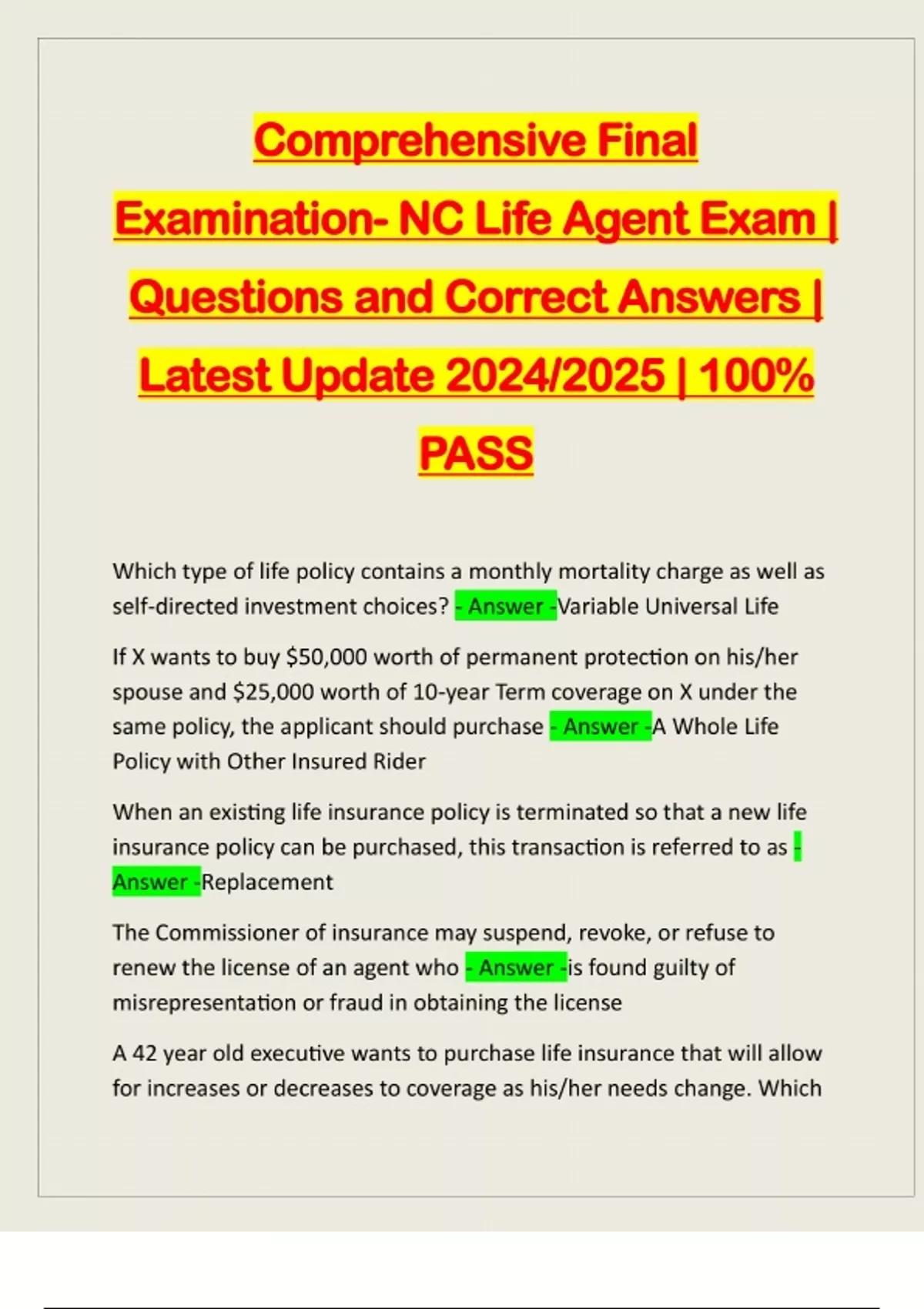 Comprehensive Final Examination- NC Life Agent Exam | Questions and Correct Answers | Latest Update 2024/2025 | 100% PASS

Which type of life policy contains a monthly mortality charge as well as self-directed investment choices? - Answer -Variable Universal Life

If X wants to buy $50,000 worth of permanent protection on his/her spouse and $25,000 worth of 10-year Term coverage on X under the same policy, the applicant should purchase - Answer -A Whole Life Policy with Other Insured Rider

When an existing life insurance policy is terminated so that a new life insurance policy can be purchased, this transaction is referred to as - Answer -Replacement

The Commissioner of insurance may suspend, revoke, or refuse to renew the license of an agent who - Answer -is found guilty of misrepresentation or fraud in obtaining the license

A 42 year old executive wants to purchase life insurance that will allow for increases or decreases to coverage as his/her needs change. Which